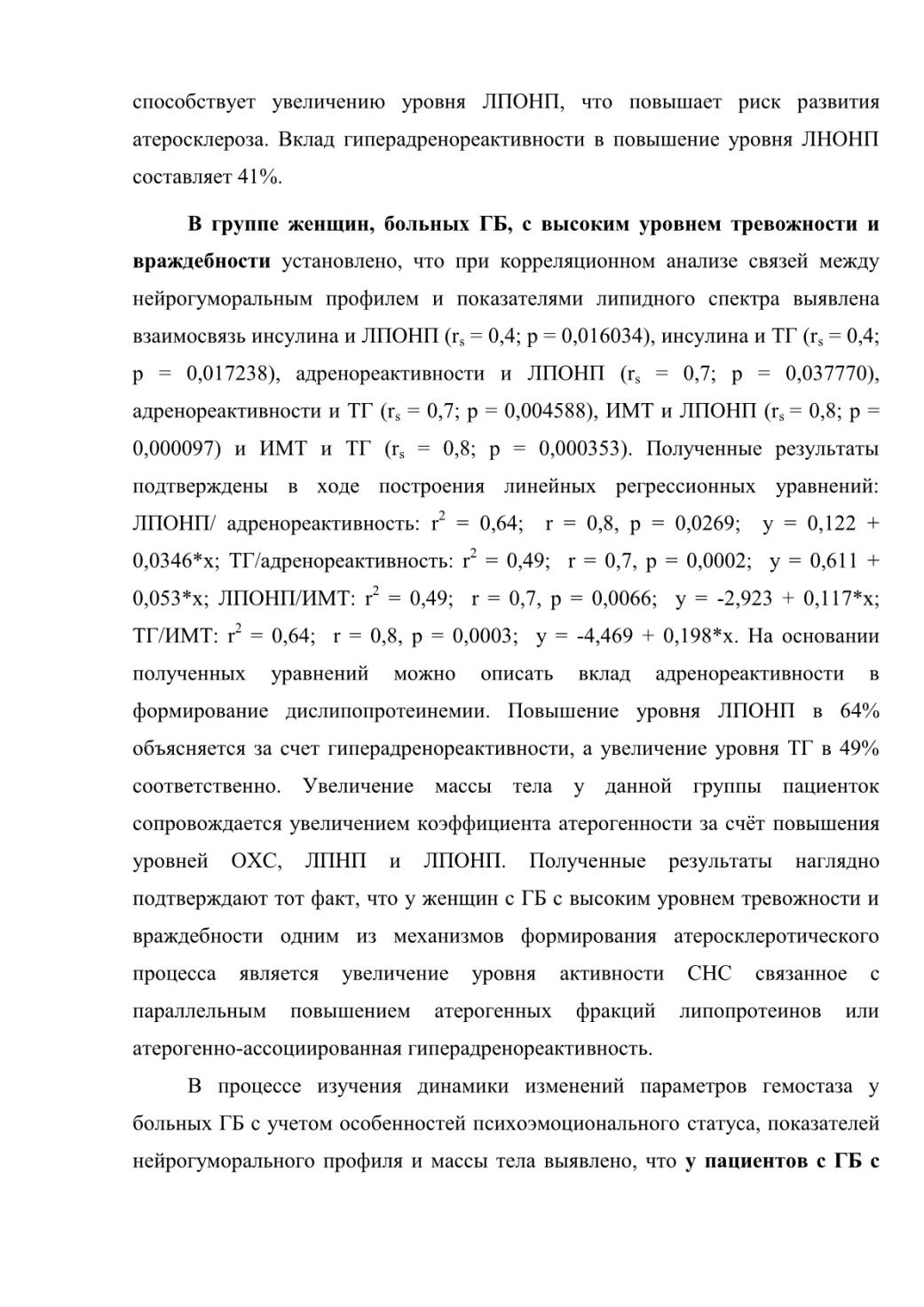 способствует увеличению уровня ЛПОНП, что повышает риск развития атеросклероза. Вклад гиперадренореактивности в повышение уровня ЛНОНП составляет 41%.

В группе женщин, больных ГБ, с высоким уровнем тревожности и враждебности установлено, что при корреляционном анализе связей между нейрогуморальным профилем и показателями липидного спектра выявлена взаимосвязь инсулина и ЛПОНП ($r_s$ = 0,4; p = 0,016034), инсулина и ТГ ($r_s$ = 0,4; p = 0,017238), адренореактивности и ЛПОНП ($r_s$ = 0,7; p = 0,037770), адренореактивности и ТГ ($r_s$ = 0,7; p = 0,004588), ИМТ и ЛПОНП ($r_s$ = 0,8; p = 0,000097) и ИМТ и ТГ ($r_s$ = 0,8; p = 0,000353). Полученные результаты подтверждены в ходе построения линейных регрессионных уравнений: ЛПОНП/ адренореактивность: $r^2$ = 0,64; r = 0,8, p = 0,0269; y = 0,122 + 0,0346*x; ТГ/адренореактивность: $r^2$ = 0,49; r = 0,7, p = 0,0002; y = 0,611 + 0,053*x; ЛПОНП/ИМТ: $r^2$ = 0,49; r = 0,7, p = 0,0066; y = -2,923 + 0,117*x; ТГ/ИМТ: $r^2$ = 0,64; r = 0,8, p = 0,0003; y = -4,469 + 0,198*x. На основании полученных уравнений можно описать вклад адренореактивности в формирование дислипопротеинемии. Повышение уровня ЛПОНП в 64% объясняется за счет гиперадренореактивности, а увеличение уровня ТГ в 49% соответственно. Увеличение массы тела у данной группы пациенток сопровождается увеличением коэффициента атерогенности за счёт повышения уровней ОХС, ЛПНП и ЛПОНП. Полученные результаты наглядно подтверждают тот факт, что у женщин с ГБ с высоким уровнем тревожности и враждебности одним из механизмов формирования атеросклеротического процесса является увеличение уровня активности СНС связанное с параллельным повышением атерогенных фракций липопротеинов или атерогенно-ассоциированная гиперадренореактивность.

В процессе изучения динамики изменений параметров гемостаза у больных ГБ с учетом особенностей психоэмоционального статуса, показателей нейрогуморального профиля и массы тела выявлено, что у пациентов с ГБ с